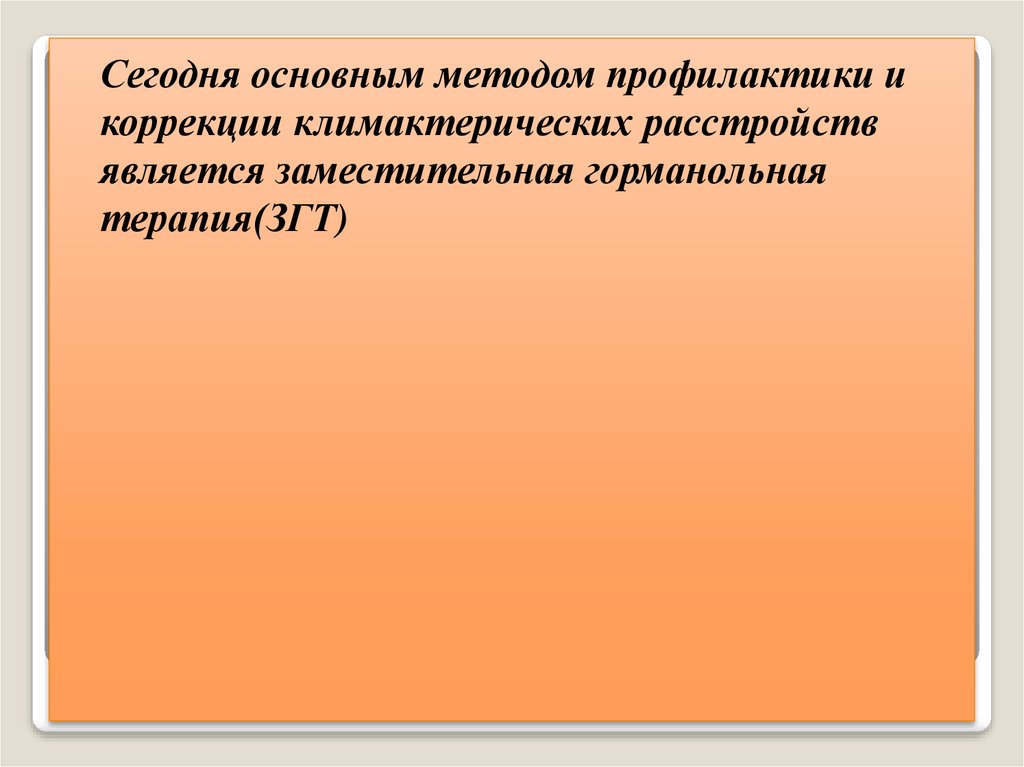 Сегодня основным методом профилактики и коррекции климактерических расстройств является заместительная горманольная терапия(ЗГТ)